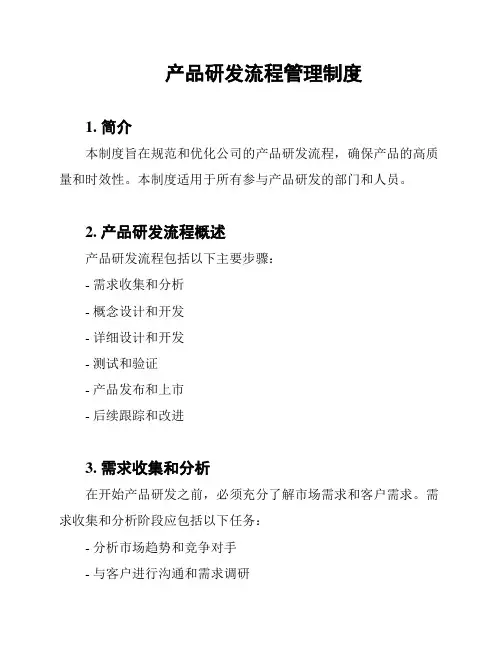 产品研发流程管理制度

1. 简介

本制度旨在规范和优化公司的产品研发流程，确保产品的高质量和时效性。本制度适用于所有参与产品研发的部门和人员。

2. 产品研发流程概述

产品研发流程包括以下主要步骤：

- 需求收集和分析

- 概念设计和开发

- 详细设计和开发

- 测试和验证

- 产品发布和上市

- 后续跟踪和改进

3. 需求收集和分析

在开始产品研发之前，必须充分了解市场需求和客户需求。需求收集和分析阶段应包括以下任务：

- 分析市场趋势和竞争对手

- 与客户进行沟通和需求调研